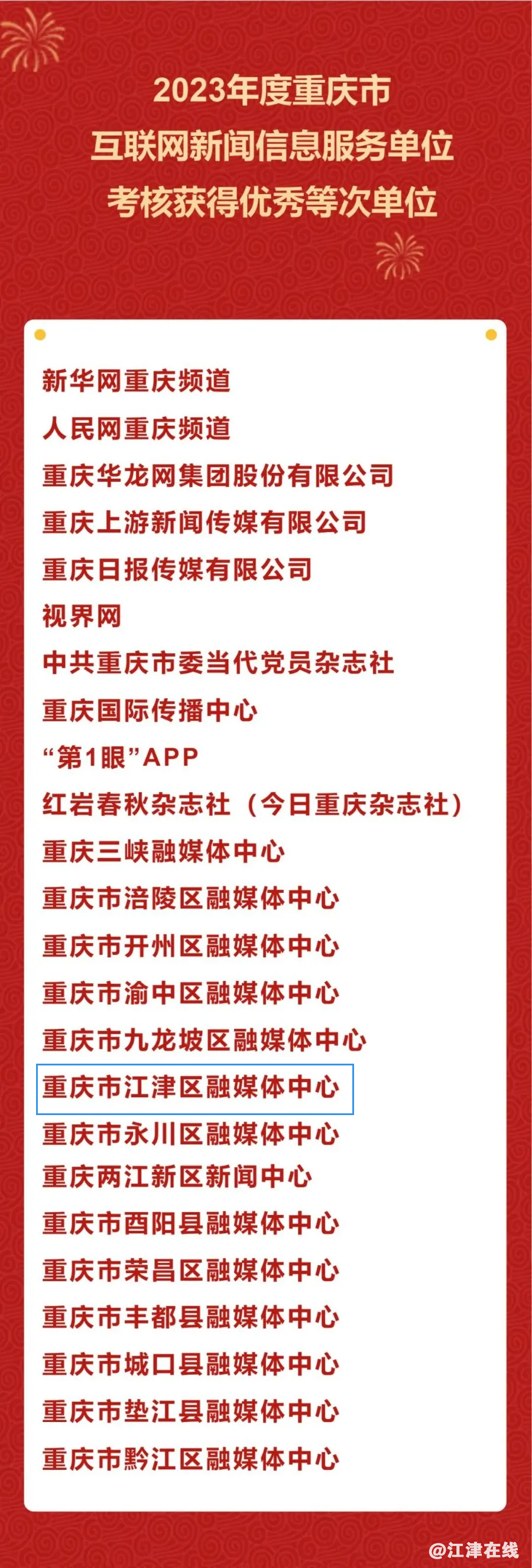 2023年度重庆市
互联网新闻信息服务单位
考核获得优秀等次单位

新华网重庆频道
人民网重庆频道
重庆华龙网集团股份有限公司
重庆上游新闻传媒有限公司
重庆日报传媒有限公司
视界网
中共重庆市委当代党员杂志社
重庆国际传播中心
“第1眼”APP
红岩春秋杂志社（今日重庆杂志社）
重庆三峡融媒体中心
重庆市涪陵区融媒体中心
重庆市开州区融媒体中心
重庆市渝中区融媒体中心
重庆市九龙坡区融媒体中心
重庆市江津区融媒体中心
重庆市永川区融媒体中心
重庆两江新区新闻中心
重庆市酉阳县融媒体中心
重庆市荣昌区融媒体中心
重庆市丰都县融媒体中心
重庆市城口县融媒体中心
重庆市垫江县融媒体中心
重庆市黔江区融媒体中心

@江津在线